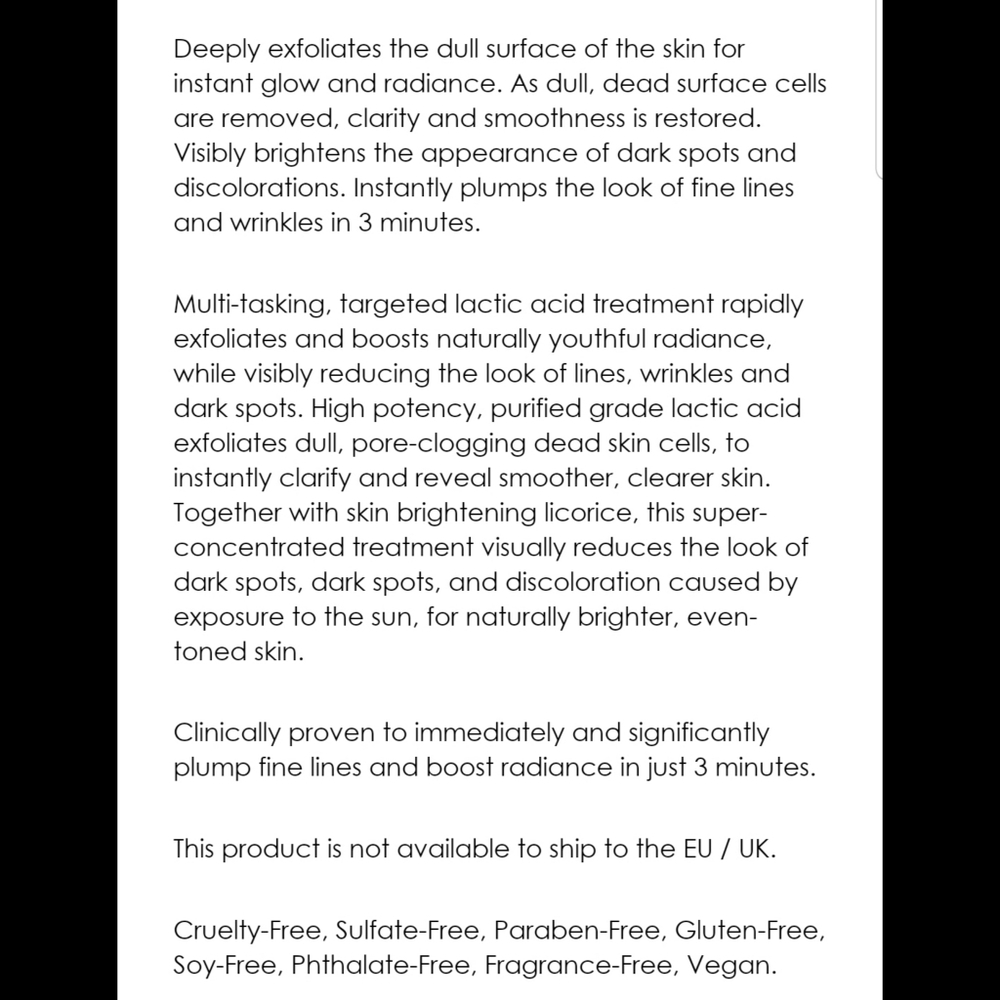 Deeply exfoliates the dull surface of the skin for instant glow and radiance. As dull, dead surface cells are removed, clarity and smoothness is restored. Visibly brightens the appearance of dark spots and discolorations. Instantly plumps the look of fine lines and wrinkles in 3 minutes.

Multi-tasking, targeted lactic acid treatment rapidly exfoliates and boosts naturally youthful radiance, while visibly reducing the look of lines, wrinkles and dark spots. High potency, purified grade lactic acid exfoliates dull, pore-clogging dead skin cells, to instantly clarify and reveal smoother, clearer skin. Together with skin brightening licorice, this super-concentrated treatment visually reduces the look of dark spots, dark spots, and discoloration caused by exposure to the sun, for naturally brighter, even-toned skin.

Clinically proven to immediately and significantly plump fine lines and boost radiance in just 3 minutes.

This product is not available to ship to the EU / UK.

Cruelty-Free, Sulfate-Free, Paraben-Free, Gluten-Free, Soy-Free, Phthalate-Free, Fragrance-Free, Vegan.